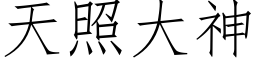 天照大神